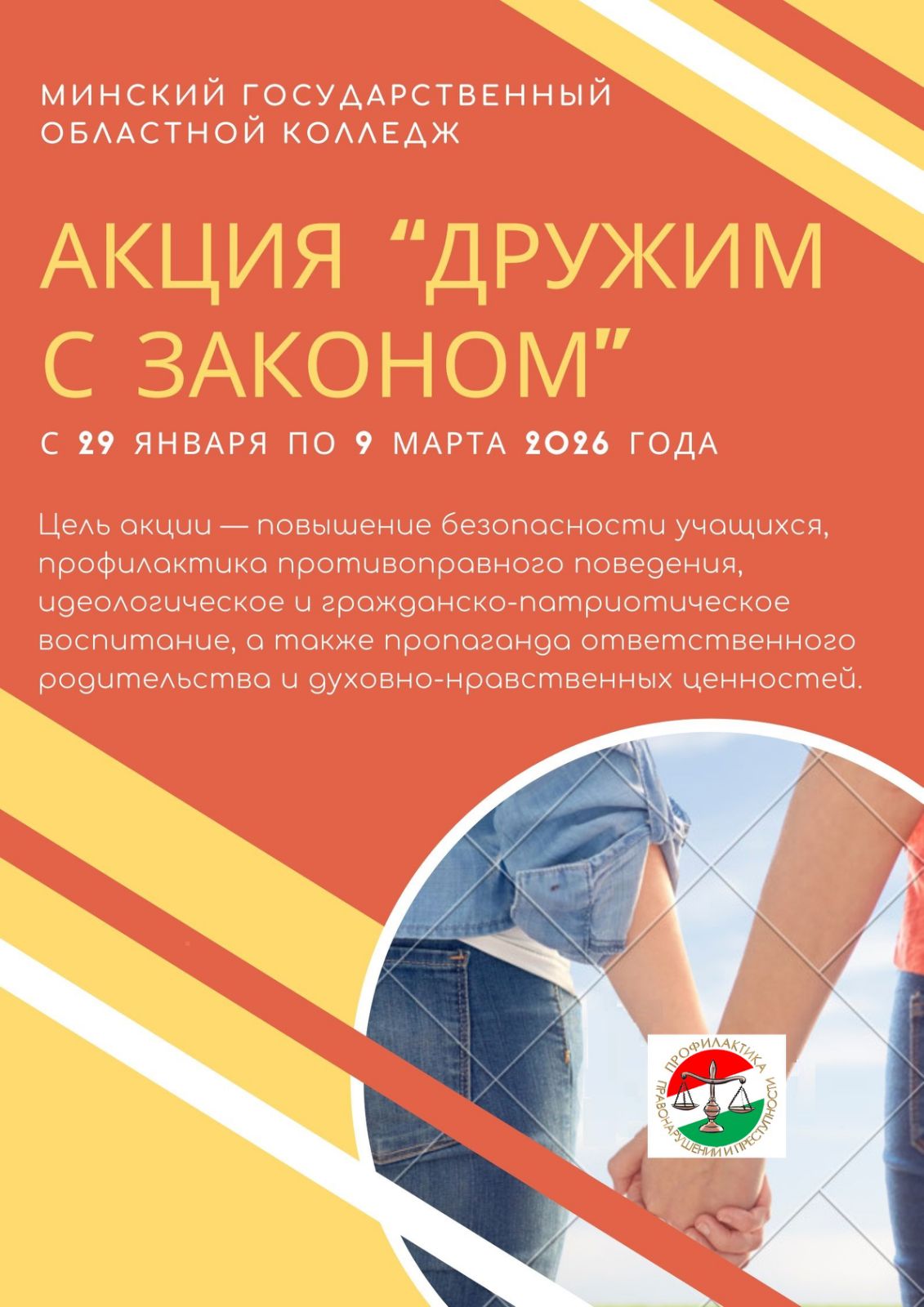 МИНСКИЙ ГОСУДАРСТВЕННЫЙ ОБЛАСТНОЙ КОЛЛЕДЖ

АКЦИЯ "ДРУЖИМ С ЗАКОНОМ"

С 29 ЯНВАРЯ ПО 9 МАРТА 2026 ГОДА

Цель акции — повышение безопасности учащихся, профилактика противоправного поведения, идеологическое и гражданско-патриотическое воспитание, а также пропаганда ответственного родительства и духовно-нравственных ценностей.

ПРОФИЛАКТИКА ПРАВОНАРУШЕНИЙ И ПРЕСТУПНОСТИ